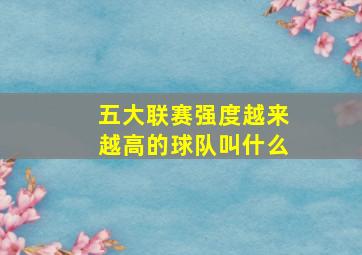 五大联赛强度越来越高的球队叫什么